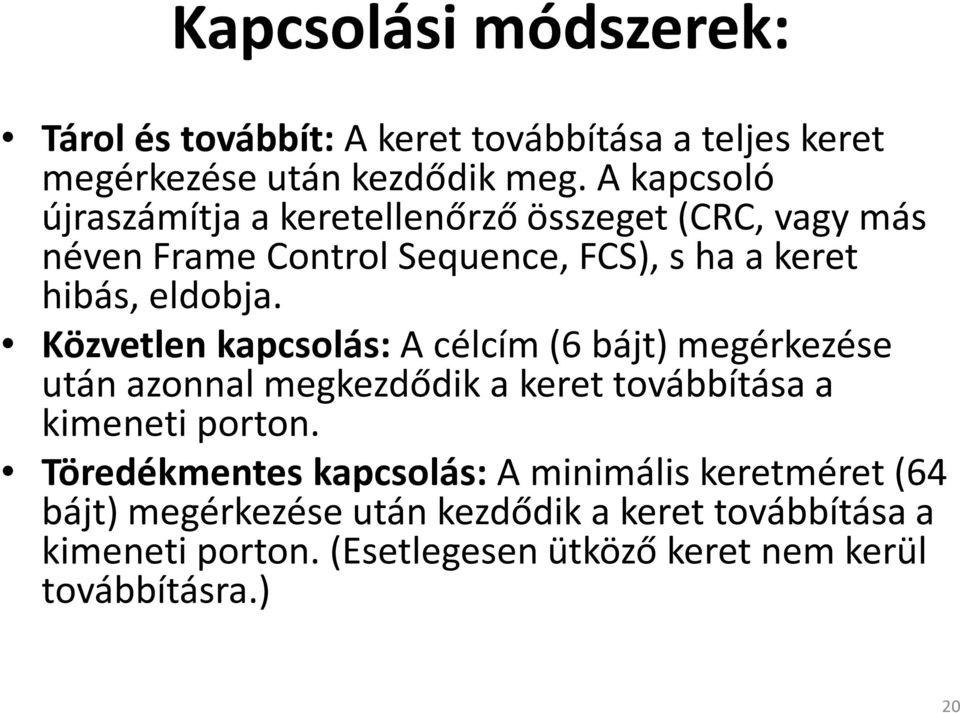 Kapcsolási módszerek:

• Tárol és továbbít: A keret továbbítása a teljes keret megérkezése után kezdődik meg. A kapcsoló újraszámítja a keretellenőrző összeget (CRC, vagy más néven Frame Control Sequence, FCS), s ha a keret hibás, eldobja.
• Közvetlen kapcsolás: A célcím (6 bájt) megérkezése után azonnal megkezdődik a keret továbbítása a kimeneti porton.
• Töredékmentes kapcsolás: A minimális keretméret (64 bájt) megérkezése után kezdődik a keret továbbítása a kimeneti porton. (Esetlegesen ütköző keret nem kerül továbbításra.)

20